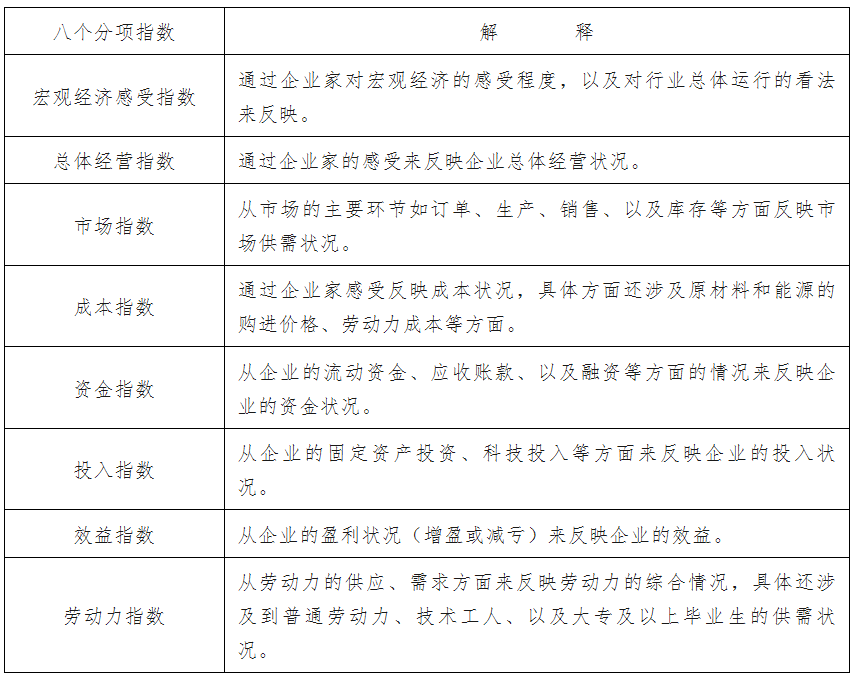 | 八个分项指数 | 解 释 |
|---|---|
| 宏观经济感受指数 | 通过企业家对宏观经济的感受程度，以及对行业总体运行的看法来反映。 |
| 总体经营指数 | 通过企业家的感受来反映企业总体经营状况。 |
| 市场指数 | 从市场的主要环节如订单、生产、销售、以及库存等方面反映市场供需状况。 |
| 成本指数 | 通过企业家感受反映成本状况，具体方面还涉及原材料和能源的购进价格、劳动力成本等方面。 |
| 资金指数 | 从企业的流动资金、应收账款、以及融资等方面的情况来反映企业的资金状况。 |
| 投入指数 | 从企业的固定资产投资、科技投入等方面来反映企业的投入状况。 |
| 效益指数 | 从企业的盈利状况（增盈或减亏）来反映企业的效益。 |
| 劳动力指数 | 从劳动力的供应、需求方面来反映劳动力的综合情况，具体还涉及到普通劳动力、技术工人、以及大专及以上毕业生的供需状况。 |